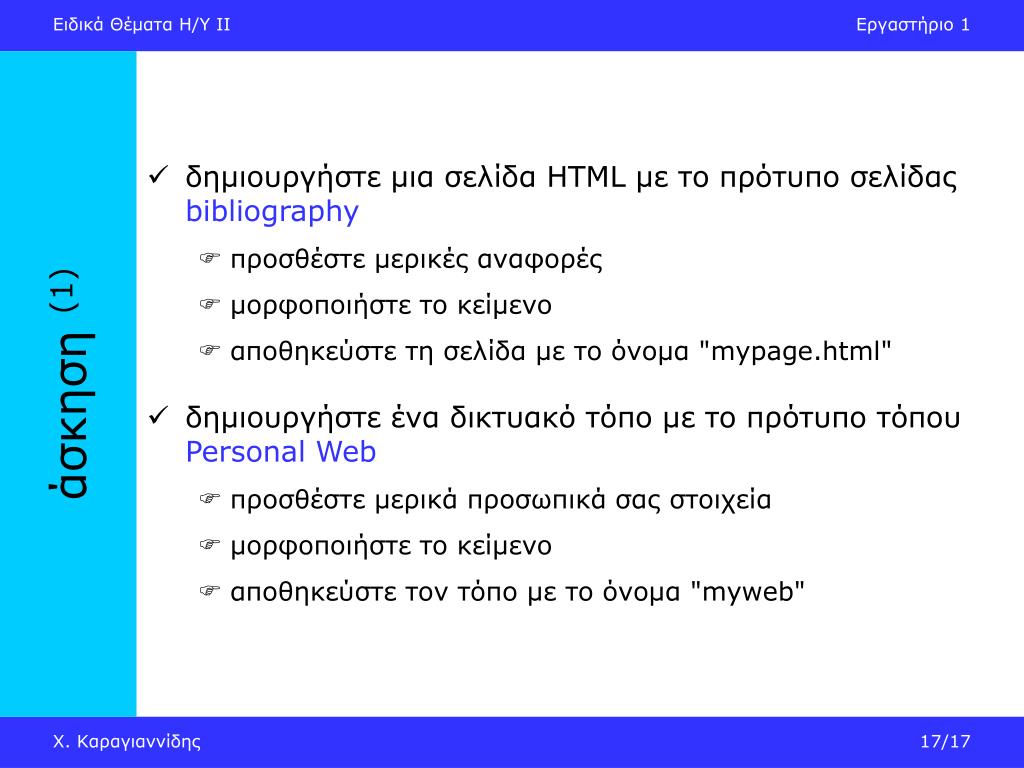 Ειδικά Θέματα Η/Υ ΙΙ

Εργαστήριο 1

άσκηση (1)

✓ δημιουργήστε μια σελίδα HTML με το πρότυπο σελίδας bibliography

☞ προσθέστε μερικές αναφορές

☞ μορφοποιήστε το κείμενο

☞ αποθηκεύστε τη σελίδα με το όνομα "mypage.html"

✓ δημιουργήστε ένα δικτυακό τόπο με το πρότυπο τόπου Personal Web

☞ προσθέστε μερικά προσωπικά σας στοιχεία

☞ μορφοποιήστε το κείμενο

☞ αποθηκεύστε τον τόπο με το όνομα "myweb"

Χ. Καραγιαννίδης

17/17